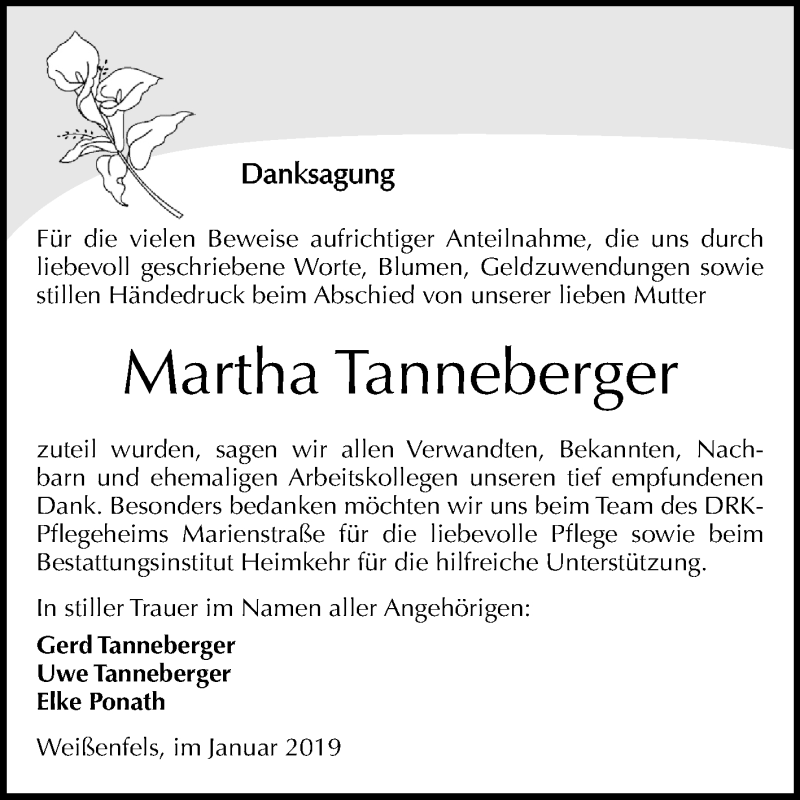 Danksagung

Für die vielen Beweise aufrichtiger Anteilnahme, die uns durch liebevoll geschriebene Worte, Blumen, Geldzuwendungen sowie stillen Händedruck beim Abschied von unserer lieben Mutter

Martha Tanneberger

zuteil wurden, sagen wir allen Verwandten, Bekannten, Nachbarn und ehemaligen Arbeitskollegen unseren tief empfundenen Dank. Besonders bedanken möchten wir uns beim Team des DRK-Pflegeheims Marienstraße für die liebevolle Pflege sowie beim Bestattungsinstitut Heimkehr für die hilfreiche Unterstützung.

In stiller Trauer im Namen aller Angehörigen:

Gerd Tanneberger
Uwe Tanneberger
Elke Ponath

Weißenfels, im Januar 2019